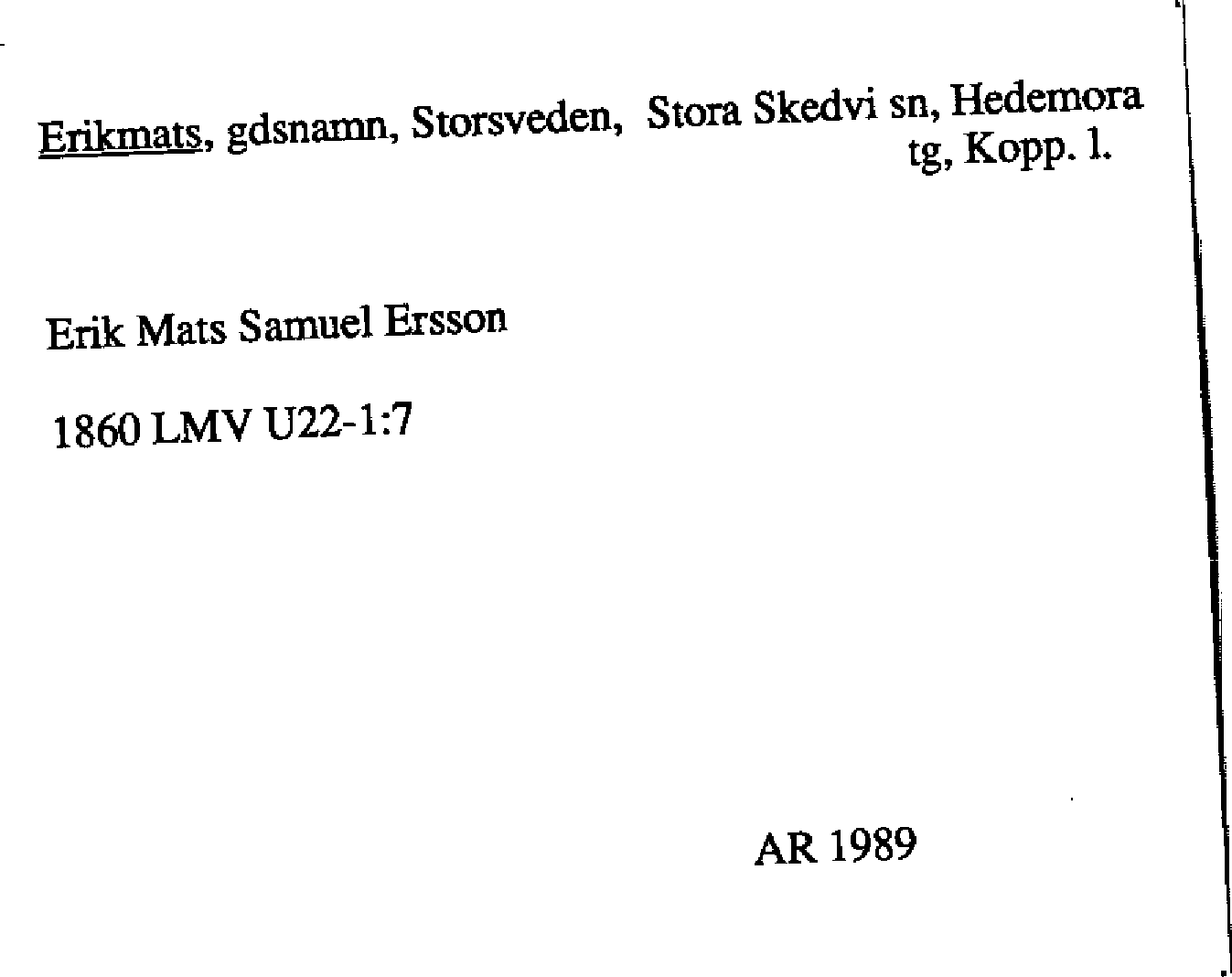 Erikmats, gdsnamn, Storsveden, Stora Skedvi sn, Hedemora tg, Kopp. l.

Erik Mats Samuel Ersson

1860 LMV U22-1:7

AR 1989